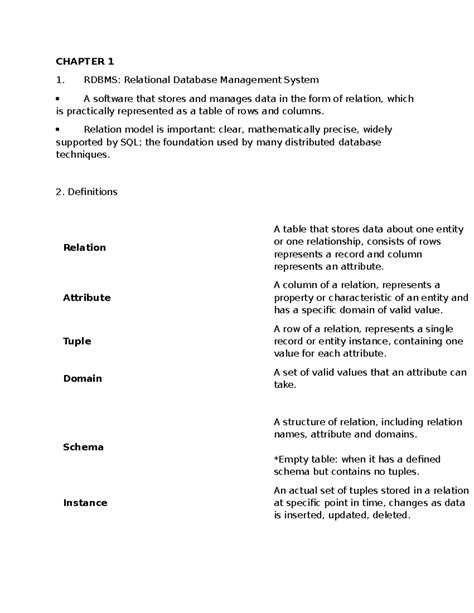 CHAPTER 1

1. RDBMS: Relational Database Management System

• A software that stores and manages data in the form of relation, which is practically represented as a table of rows and columns.

• Relation model is important: clear, mathematically precise, widely supported by SQL; the foundation used by many distributed database techniques.

2. Definitions

| | |
|---|---|
| Relation | A table that stores data about one entity or one relationship, consists of rows represents a record and column represents an attribute. |
| Attribute | A column of a relation, represents a property or characteristic of an entity and has a specific domain of valid value. |
| Tuple | A row of a relation, represents a single record or entity instance, containing one value for each attribute. |
| Domain | A set of valid values that an attribute can take. |
| Schema | A structure of relation, including relation names, attribute and domains. *Empty table: when it has a defined schema but contains no tuples. |
| Instance | An actual set of tuples stored in a relation at specific point in time, changes as data is inserted, updated, deleted. |